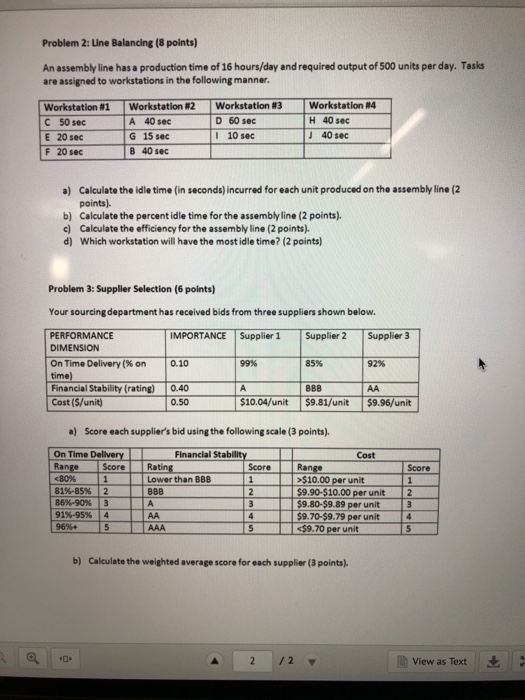 Problem 2: Line Balancing (8 points)

An assembly line has a production time of 16 hours/day and required output of 500 units per day. Tasks are assigned to workstations in the following manner.

| Workstation #1 | Workstation #2 | Workstation #3 | Workstation #4 |
|---|---|---|---|
| C 50 sec | A 40 sec | D 60 sec | H 40 sec |
| E 20 sec | G 15 sec | I 10 sec | J 40 sec |
| F 20 sec | B 40 sec | | |

a) Calculate the idle time (in seconds) incurred for each unit produced on the assembly line (2 points).
b) Calculate the percent idle time for the assembly line (2 points).
c) Calculate the efficiency for the assembly line (2 points).
d) Which workstation will have the most idle time? (2 points)

Problem 3: Supplier Selection (6 points)

Your sourcing department has received bids from three suppliers shown below.

| PERFORMANCE DIMENSION | IMPORTANCE | Supplier 1 | Supplier 2 | Supplier 3 |
|---|---|---|---|---|
| On Time Delivery (% on time) | 0.10 | 99% | 85% | 92% |
| Financial Stability (rating) | 0.40 | A | BBB | AA |
| Cost ($/unit) | 0.50 | $10.04/unit | $9.81/unit | $9.96/unit |

a) Score each supplier's bid using the following scale (3 points).

| On Time Delivery | | Financial Stability | | Cost | |
|---|---|---|---|---|---|
| Range | Score | Rating | Score | Range | Score |
| <80% | 1 | Lower than BBB | 1 | >$10.00 per unit | 1 |
| 81%-85% | 2 | BBB | 2 | $9.90-$10.00 per unit | 2 |
| 86%-90% | 3 | A | 3 | $9.80-$9.89 per unit | 3 |
| 91%-95% | 4 | AA | 4 | $9.70-$9.79 per unit | 4 |
| 96%+ | 5 | AAA | 5 | <$9.70 per unit | 5 |

b) Calculate the weighted average score for each supplier (3 points).

2 / 2

View as Text